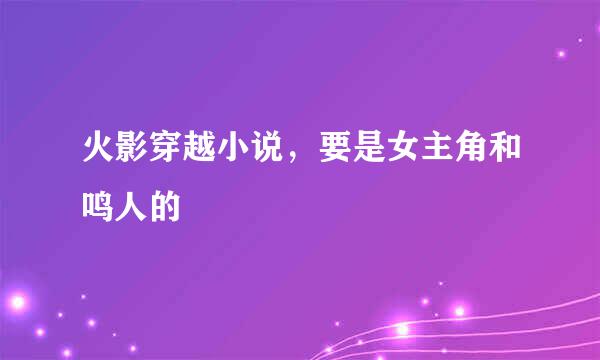 火影穿越小说，要是女主角和鸣人的